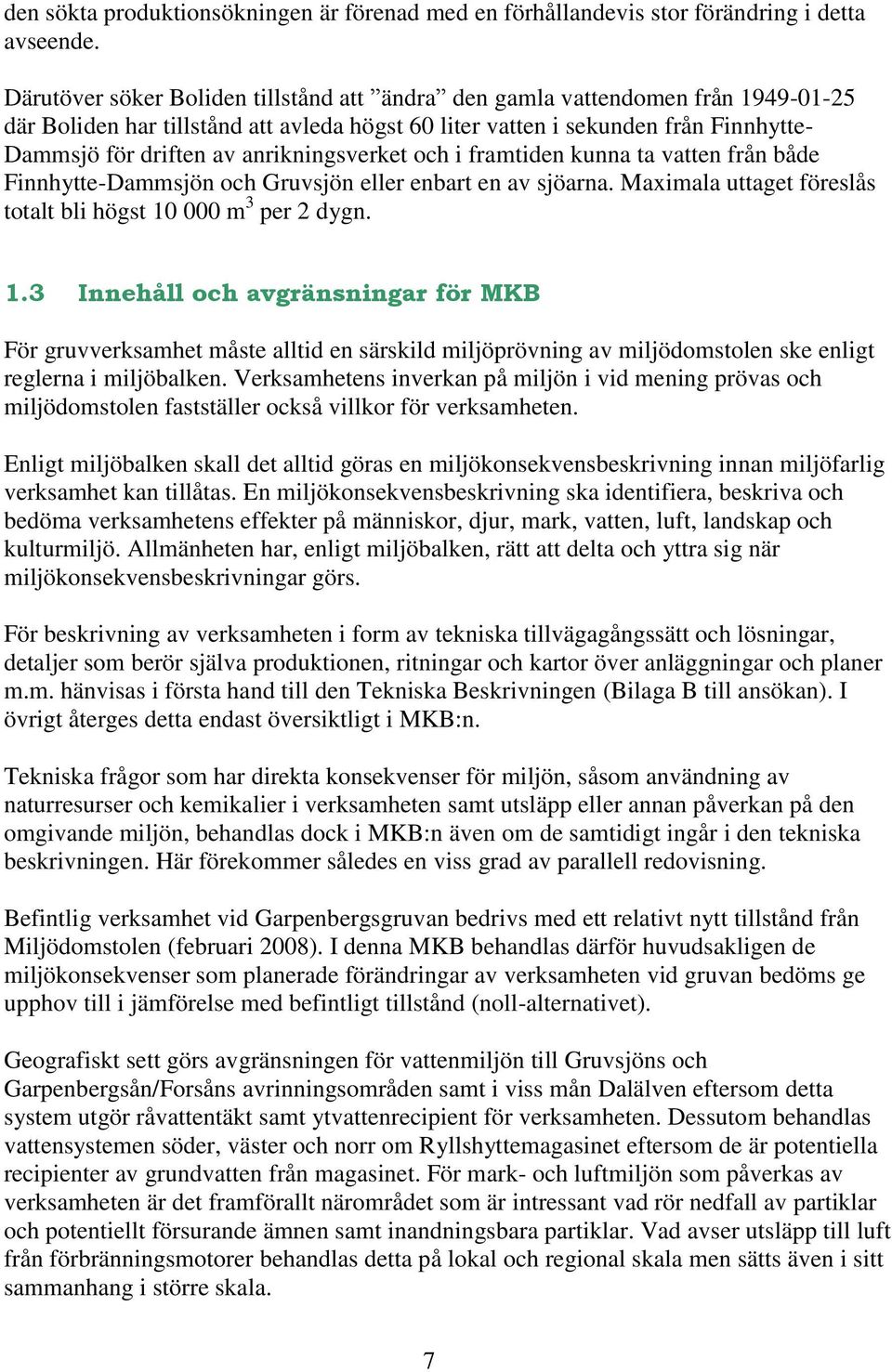 den sökta produktionsökningen är förenad med en förhållandevis stor förändring i detta avseende.

Därutöver söker Boliden tillstånd att ”ändra” den gamla vattendomen från 1949-01-25 där Boliden har tillstånd att avleda högst 60 liter vatten i sekunden från Finnhytte-Dammsjö för driften av anrikningsverket och i framtiden kunna ta vatten från både Finnhytte-Dammsjön och Gruvsjön eller enbart en av sjöarna. Maximala uttaget föreslås totalt bli högst 10 000 m$^3$ per 2 dygn.

1.3 Innehåll och avgränsningar för MKB

För gruvverksamhet måste alltid en särskild miljöprövning av miljödomstolen ske enligt reglerna i miljöbalken. Verksamhetens inverkan på miljön i vid mening prövas och miljödomstolen fastställer också villkor för verksamheten.

Enligt miljöbalken skall det alltid göras en miljökonsekvensbeskrivning innan miljöfarlig verksamhet kan tillåtas. En miljökonsekvensbeskrivning ska identifiera, beskriva och bedöma verksamhetens effekter på människor, djur, mark, vatten, luft, landskap och kulturmiljö. Allmänheten har, enligt miljöbalken, rätt att delta och yttra sig när miljökonsekvensbeskrivningar görs.

För beskrivning av verksamheten i form av tekniska tillvägagångssätt och lösningar, detaljer som berör själva produktionen, ritningar och kartor över anläggningar och planer m.m. hänvisas i första hand till den Tekniska Beskrivningen (Bilaga B till ansökan). I övrigt återges detta endast översiktligt i MKB:n.

Tekniska frågor som har direkta konsekvenser för miljön, såsom användning av naturresurser och kemikalier i verksamheten samt utsläpp eller annan påverkan på den omgivande miljön, behandlas dock i MKB:n även om de samtidigt ingår i den tekniska beskrivningen. Här förekommer således en viss grad av parallell redovisning.

Befintlig verksamhet vid Garpenbergsgruvan bedrivs med ett relativt nytt tillstånd från Miljödomstolen (februari 2008). I denna MKB behandlas därför huvudsakligen de miljökonsekvenser som planerade förändringar av verksamheten vid gruvan bedöms ge upphov till i jämförelse med befintligt tillstånd (noll-alternativet).

Geografiskt sett görs avgränsningen för vattenmiljön till Gruvsjöns och Garpenbergsån/Forsåns avrinningsområden samt i viss mån Dalälven eftersom detta system utgör råvattentäkt samt ytvattenrecipient för verksamheten. Dessutom behandlas vattensystemen söder, väster och norr om Ryllshyttemagasinet eftersom de är potentiella recipienter av grundvatten från magasinet. För mark- och luftmiljön som påverkas av verksamheten är det framförallt närområdet som är intressant vad rör nedfall av partiklar och potentiellt försurande ämnen samt inandningsbara partiklar. Vad avser utsläpp till luft från förbränningsmotorer behandlas detta på lokal och regional skala men sätts även i sitt sammanhang i större skala.

7